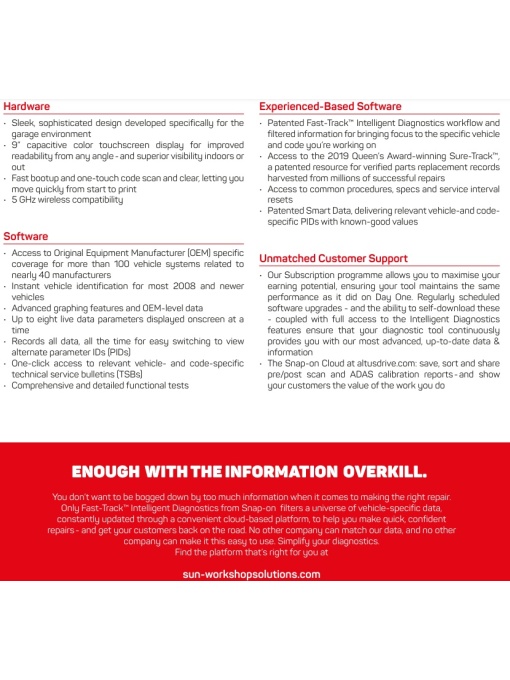 Hardware
• Sleek, sophisticated design developed specifically for the garage environment
• 9" capacitive color touchscreen display for improved readability from any angle - and superior visibility indoors or out
• Fast bootup and one-touch code scan and clear, letting you move quickly from start to print
• 5 GHz wireless compatibility

Software
• Access to Original Equipment Manufacturer (OEM) specific coverage for more than 100 vehicle systems related to nearly 40 manufacturers
• Instant vehicle identification for most 2008 and newer vehicles
• Advanced graphing features and OEM-level data
• Up to eight live data parameters displayed onscreen at a time
• Records all data, all the time for easy switching to view alternate parameter IDs (PIDs)
• One-click access to relevant vehicle- and code-specific technical service bulletins (TSBs)
• Comprehensive and detailed functional tests

Experienced-Based Software
• Patented Fast-Track™ Intelligent Diagnostics workflow and filtered information for bringing focus to the specific vehicle and code you're working on
• Access to the 2019 Queen's Award-winning Sure-Track™, a patented resource for verified parts replacement records harvested from millions of successful repairs
• Access to common procedures, specs and service interval resets
• Patented Smart Data, delivering relevant vehicle-and code-specific PIDs with known-good values

Unmatched Customer Support
• Our Subscription programme allows you to maximise your earning potential, ensuring your tool maintains the same performance as it did on Day One. Regularly scheduled software upgrades - and the ability to self-download these - coupled with full access to the Intelligent Diagnostics features ensure that your diagnostic tool continuously provides you with our most advanced, up-to-date data & information
• The Snap-on Cloud at altusdrive.com: save, sort and share pre/post scan and ADAS calibration reports - and show your customers the value of the work you do

ENOUGH WITH THE INFORMATION OVERKILL.

You don't want to be bogged down by too much information when it comes to making the right repair. Only Fast-Track™ Intelligent Diagnostics from Snap-on filters a universe of vehicle-specific data, constantly updated through a convenient cloud-based platform, to help you make quick, confident repairs - and get your customers back on the road. No other company can match our data, and no other company can make it this easy to use. Simplify your diagnostics.
Find the platform that's right for you at

sun-workshopsolutions.com